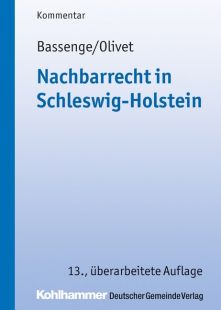 Kommentar

Bassenge/Olivet

Nachbarrecht in Schleswig-Holstein

13., überarbeitete Auflage

Kohlhammer Deutscher Gemeinde Verlag